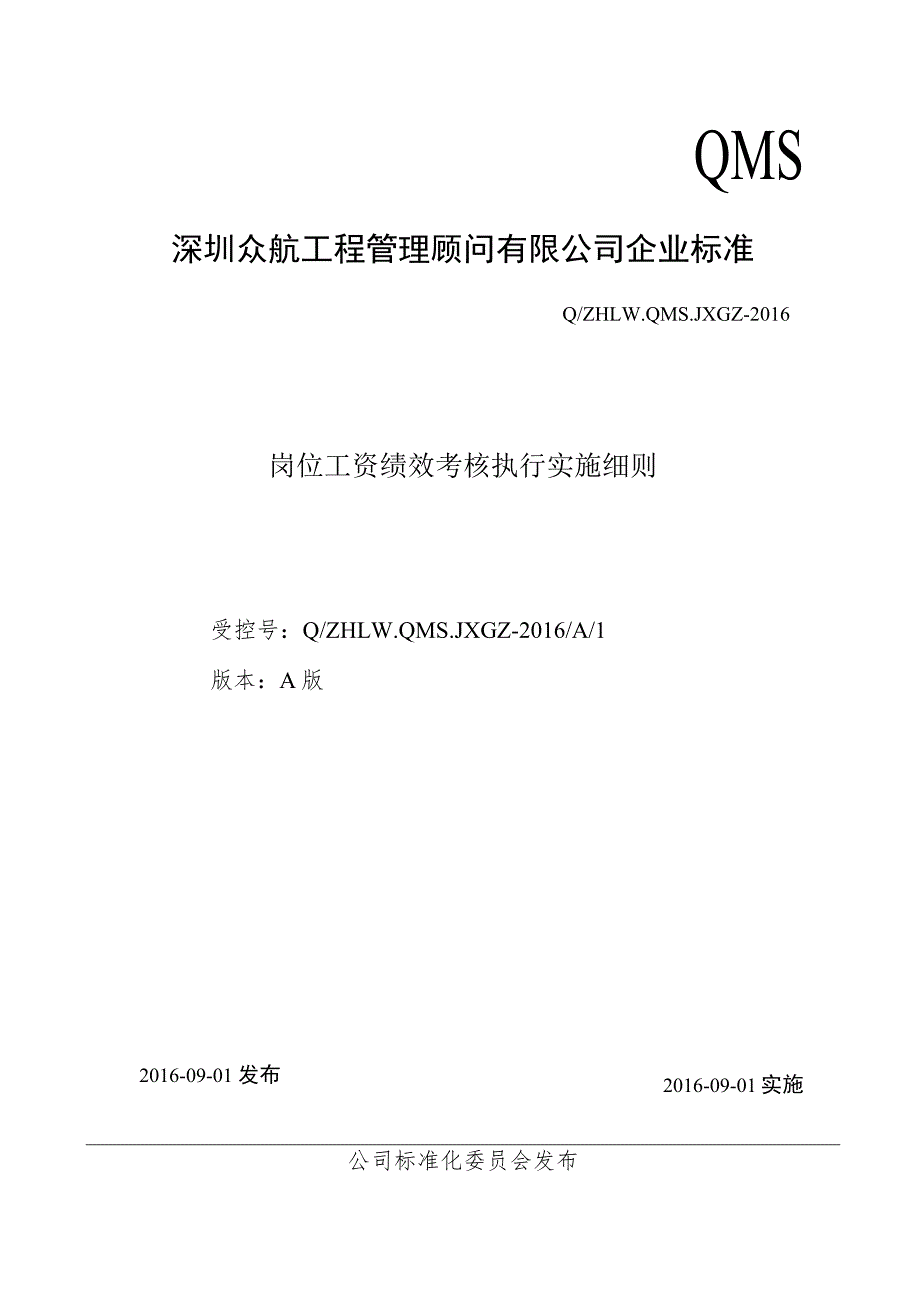 QMS

深圳众航工程管理顾问有限公司企业标准

Q/ZHLW.QMS.JXGZ-2016

岗位工资绩效考核执行实施细则

受控号：Q/ZHLW.QMS.JXGZ-2016/A/1

版本：A 版

2016-09-01 发布

2016-09-01 实施

公司标准化委员会发布